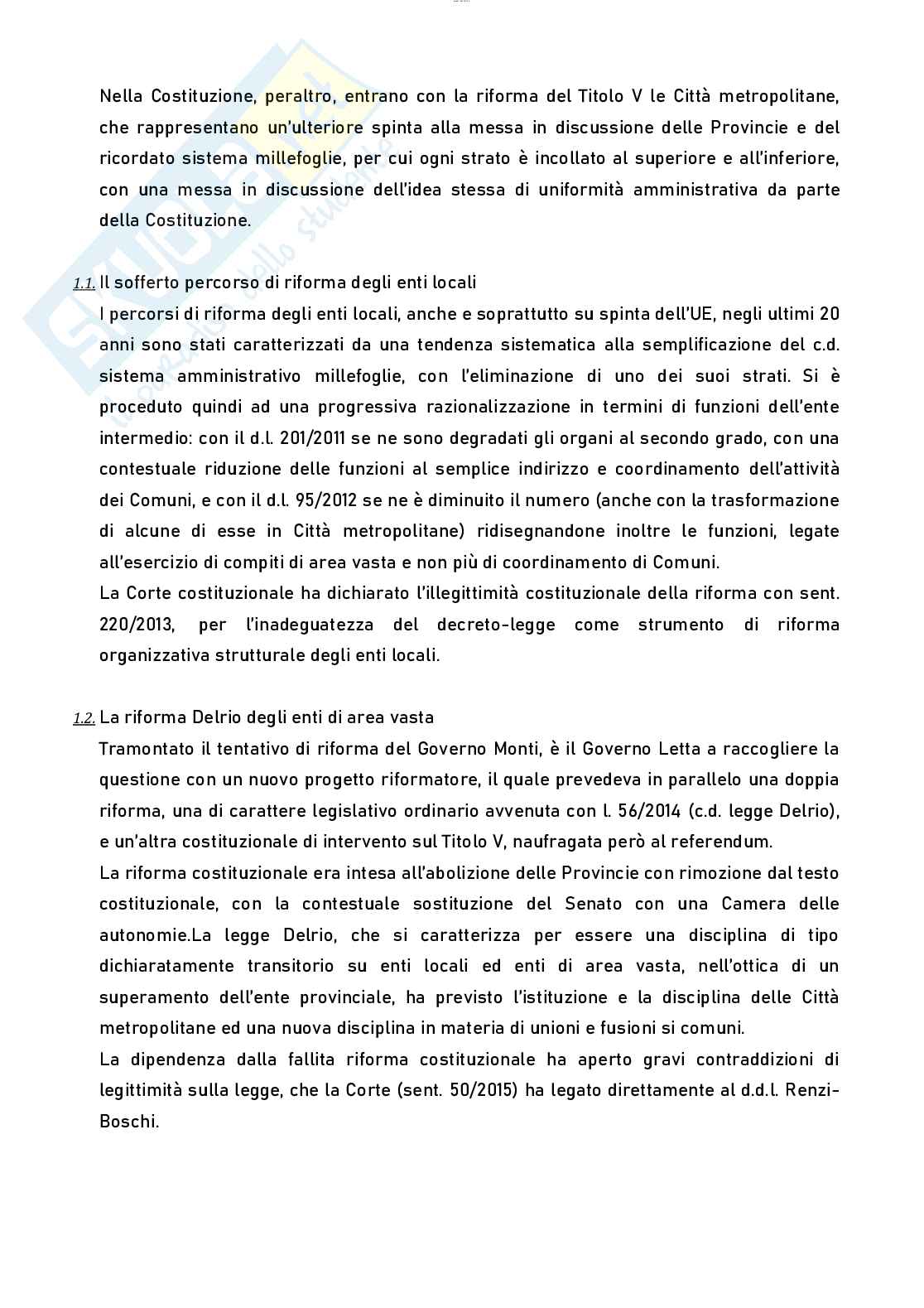 Nella Costituzione, peraltro, entrano con la riforma del Titolo V le Città metropolitane, che rappresentano un'ulteriore spinta alla messa in discussione delle Provincie e del ricordato sistema millefoglie, per cui ogni strato è incollato al superiore e all'inferiore, con una messa in discussione dell'idea stessa di uniformità amministrativa da parte della Costituzione.

1.1. Il sofferto percorso di riforma degli enti locali
I percorsi di riforma degli enti locali, anche e soprattutto su spinta dell'UE, negli ultimi 20 anni sono stati caratterizzati da una tendenza sistematica alla semplificazione del c.d. sistema amministrativo millefoglie, con l'eliminazione di uno dei suoi strati. Si è proceduto quindi ad una progressiva razionalizzazione in termini di funzioni dell'ente intermedio: con il d.l. 201/2011 se ne sono degradati gli organi al secondo grado, con una contestuale riduzione delle funzioni al semplice indirizzo e coordinamento dell'attività dei Comuni, e con il d.l. 95/2012 se ne è diminuito il numero (anche con la trasformazione di alcune di esse in Città metropolitane) ridisegnandone inoltre le funzioni, legate all'esercizio di compiti di area vasta e non più di coordinamento di Comuni.
La Corte costituzionale ha dichiarato l'illegittimità costituzionale della riforma con sent. 220/2013, per l'inadeguatezza del decreto-legge come strumento di riforma organizzativa strutturale degli enti locali.

1.2. La riforma Delrio degli enti di area vasta
Tramontato il tentativo di riforma del Governo Monti, è il Governo Letta a raccogliere la questione con un nuovo progetto riformatore, il quale prevedeva in parallelo una doppia riforma, una di carattere legislativo ordinario avvenuta con l. 56/2014 (c.d. legge Delrio), e un'altra costituzionale di intervento sul Titolo V, naufragata però al referendum.
La riforma costituzionale era intesa all'abolizione delle Provincie con rimozione dal testo costituzionale, con la contestuale sostituzione del Senato con una Camera delle autonomie.La legge Delrio, che si caratterizza per essere una disciplina di tipo dichiaratamente transitorio su enti locali ed enti di area vasta, nell'ottica di un superamento dell'ente provinciale, ha previsto l'istituzione e la disciplina delle Città metropolitane ed una nuova disciplina in materia di unioni e fusioni si comuni.
La dipendenza dalla fallita riforma costituzionale ha aperto gravi contraddizioni di legittimità sulla legge, che la Corte (sent. 50/2015) ha legato direttamente al d.d.l. Renzi-Boschi.